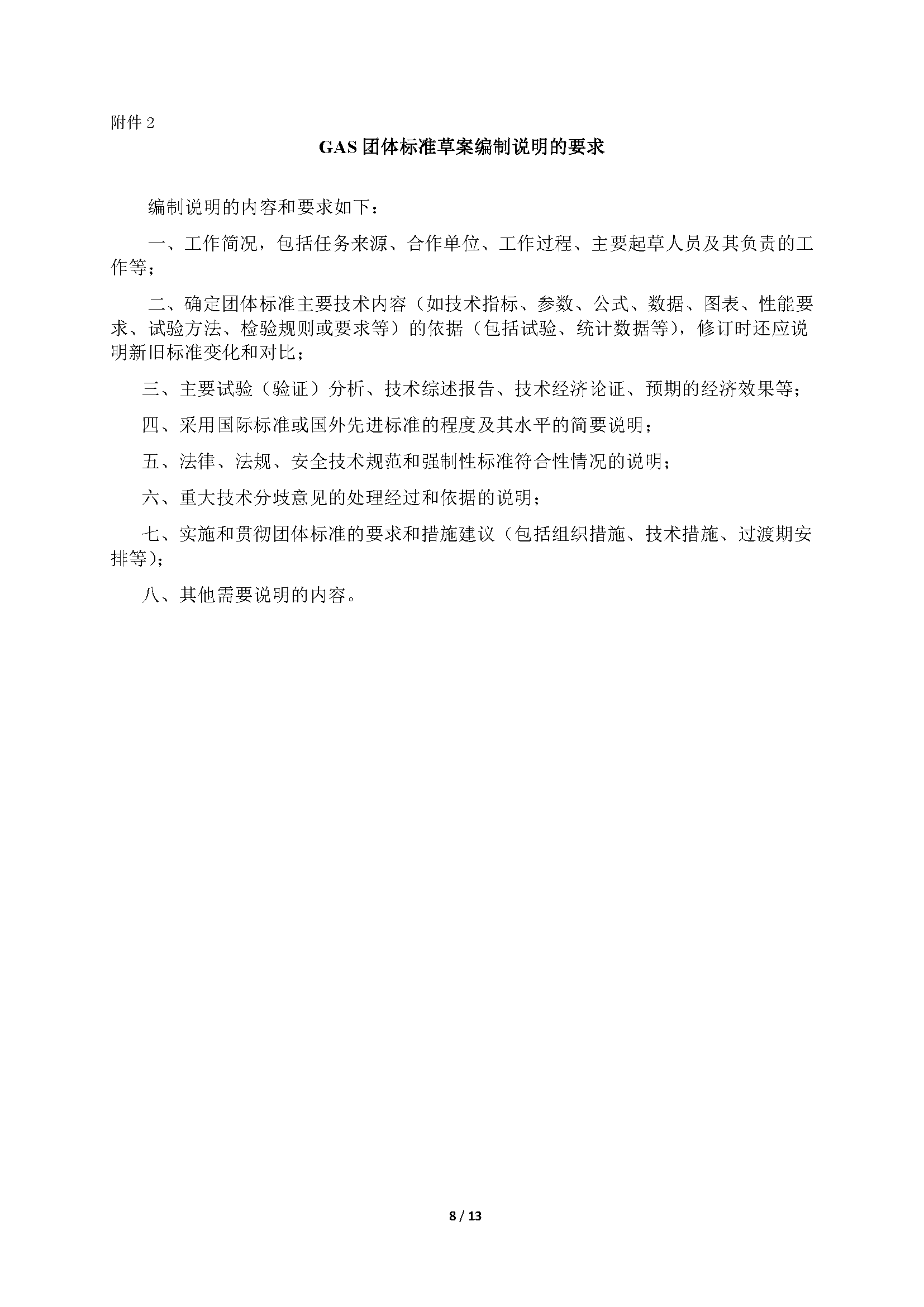 附件 2

GAS 团体标准草案编制说明的要求

编制说明的内容和要求如下：

一、工作简况，包括任务来源、合作单位、工作过程、主要起草人员及其负责的工作等；

二、确定团体标准主要技术内容（如技术指标、参数、公式、数据、图表、性能要求、试验方法、检验规则或要求等）的依据（包括试验、统计数据等），修订时还应说明新旧标准变化和对比；

三、主要试验（验证）分析、技术综述报告、技术经济论证、预期的经济效果等；

四、采用国际标准或国外先进标准的程度及其水平的简要说明；

五、法律、法规、安全技术规范和强制性标准符合性情况的说明；

六、重大技术分歧意见的处理经过和依据的说明；

七、实施和贯彻团体标准的要求和措施建议（包括组织措施、技术措施、过渡期安排等）；

八、其他需要说明的内容。

8 / 13